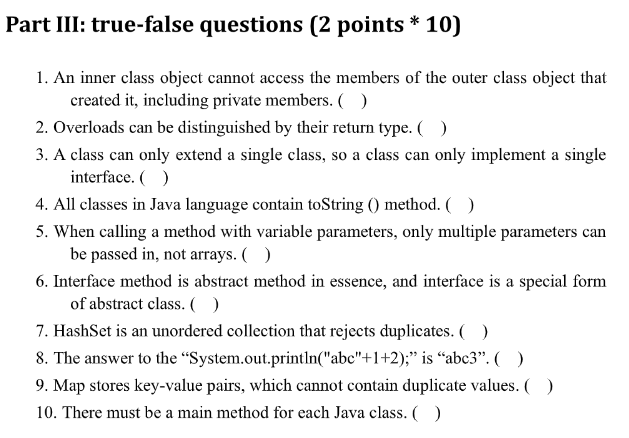 Part III: true-false questions (2 points * 10)

1. An inner class object cannot access the members of the outer class object that created it, including private members. ( )

2. Overloads can be distinguished by their return type. ( )

3. A class can only extend a single class, so a class can only implement a single interface. ( )

4. All classes in Java language contain toString () method. ( )

5. When calling a method with variable parameters, only multiple parameters can be passed in, not arrays. ( )

6. Interface method is abstract method in essence, and interface is a special form of abstract class. ( )

7. HashSet is an unordered collection that rejects duplicates. ( )

8. The answer to the “System.out.println("abc"+1+2);” is “abc3”. ( )

9. Map stores key-value pairs, which cannot contain duplicate values. ( )

10. There must be a main method for each Java class. ( )